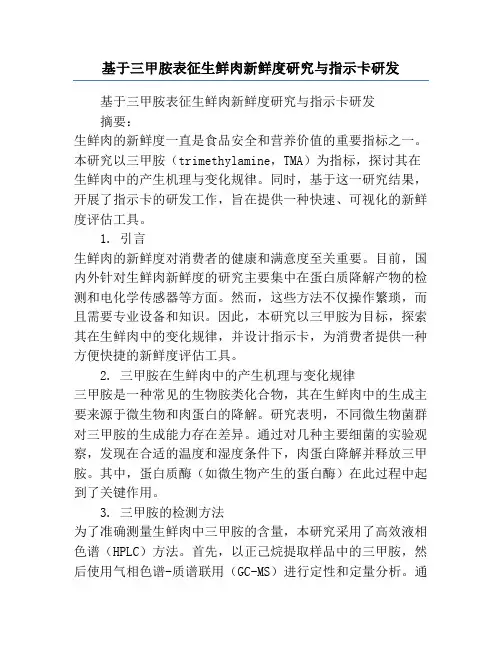 基于三甲胺表征生鲜肉新鲜度研究与指示卡研发

基于三甲胺表征生鲜肉新鲜度研究与指示卡研发

摘要：

生鲜肉的新鲜度一直是食品安全和营养价值的重要指标之一。本研究以三甲胺（trimethylamine，TMA）为指标，探讨其在生鲜肉中的产生机理与变化规律。同时，基于这一研究结果，开展了指示卡的研发工作，旨在提供一种快速、可视化的新鲜度评估工具。

1. 引言

生鲜肉的新鲜度对消费者的健康和满意度至关重要。目前，国内外针对生鲜肉新鲜度的研究主要集中在蛋白质降解产物的检测和电化学传感器等方面。然而，这些方法不仅操作繁琐，而且需要专业设备和知识。因此，本研究以三甲胺为目标，探索其在生鲜肉中的变化规律，并设计指示卡，为消费者提供一种方便快捷的新鲜度评估工具。

2. 三甲胺在生鲜肉中的产生机理与变化规律

三甲胺是一种常见的生物胺类化合物，其在生鲜肉中的生成主要来源于微生物和肉蛋白的降解。研究表明，不同微生物菌群对三甲胺的生成能力存在差异。通过对几种主要细菌的实验观察，发现在合适的温度和湿度条件下，肉蛋白降解并释放三甲胺。其中，蛋白质酶（如微生物产生的蛋白酶）在此过程中起到了关键作用。

3. 三甲胺的检测方法

为了准确测量生鲜肉中三甲胺的含量，本研究采用了高效液相色谱（HPLC）方法。首先，以正己烷提取样品中的三甲胺，然后使用气相色谱-质谱联用（GC-MS）进行定性和定量分析。通